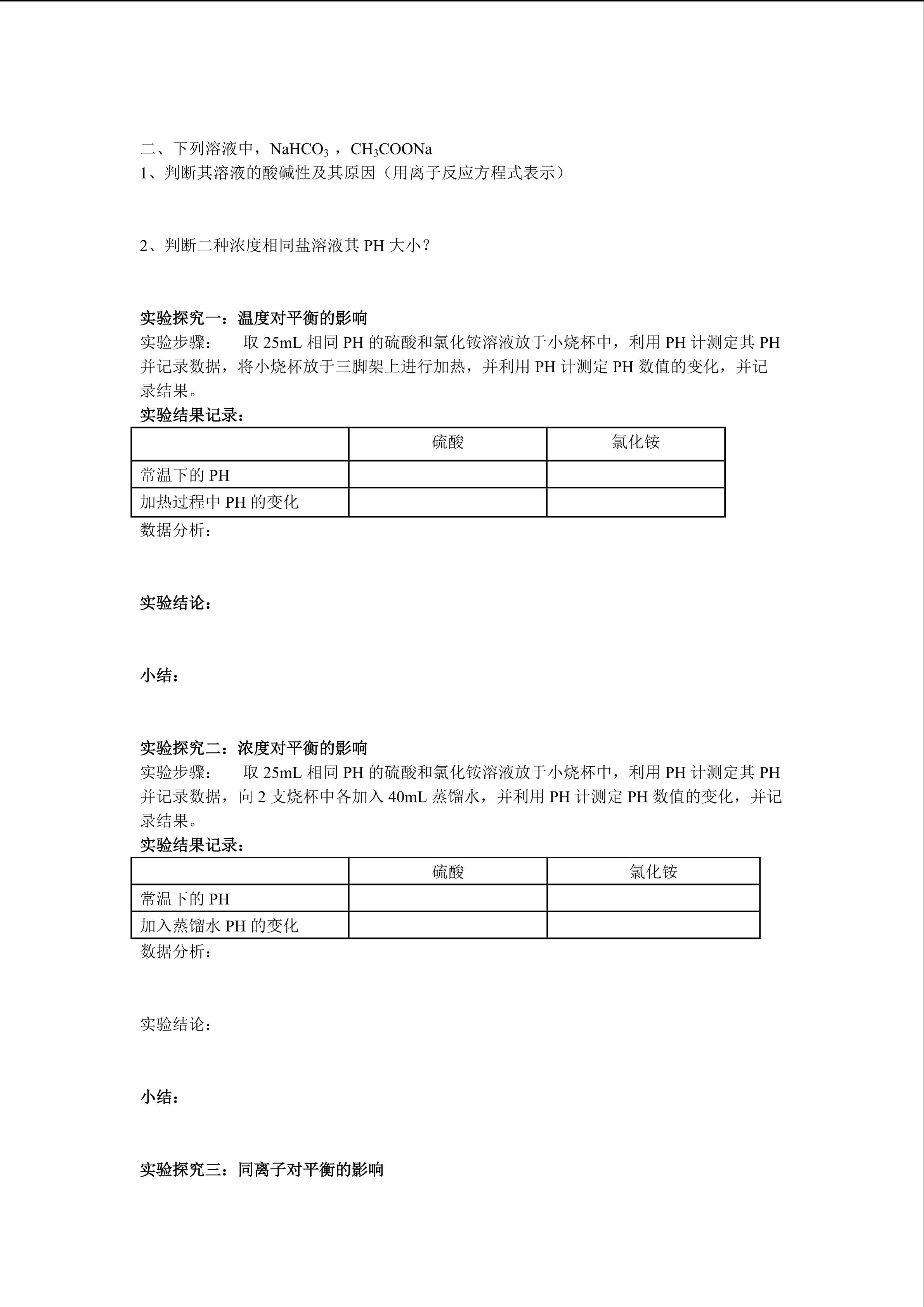 二、下列溶液中，$NaHCO_3$ ，$CH_3COONa$
1、判断其溶液的酸碱性及其原因（用离子反应方程式表示）

2、判断二种浓度相同盐溶液其 PH 大小？

实验探究一：温度对平衡的影响
实验步骤： 取 25mL 相同 PH 的硫酸和氯化铵溶液放于小烧杯中，利用 PH 计测定其 PH 并记录数据，将小烧杯放于三脚架上进行加热，并利用 PH 计测定 PH 数值的变化，并记录结果。
实验结果记录：

| | 硫酸 | 氯化铵 |
|---|---|---|
| 常温下的 PH | | |
| 加热过程中 PH 的变化 | | |

数据分析：

实验结论：

小结：

实验探究二：浓度对平衡的影响
实验步骤： 取 25mL 相同 PH 的硫酸和氯化铵溶液放于小烧杯中，利用 PH 计测定其 PH 并记录数据，向 2 支烧杯中各加入 40mL 蒸馏水，并利用 PH 计测定 PH 数值的变化，并记录结果。
实验结果记录：

| | 硫酸 | 氯化铵 |
|---|---|---|
| 常温下的 PH | | |
| 加入蒸馏水 PH 的变化 | | |

数据分析：

实验结论：

小结：

实验探究三：同离子对平衡的影响